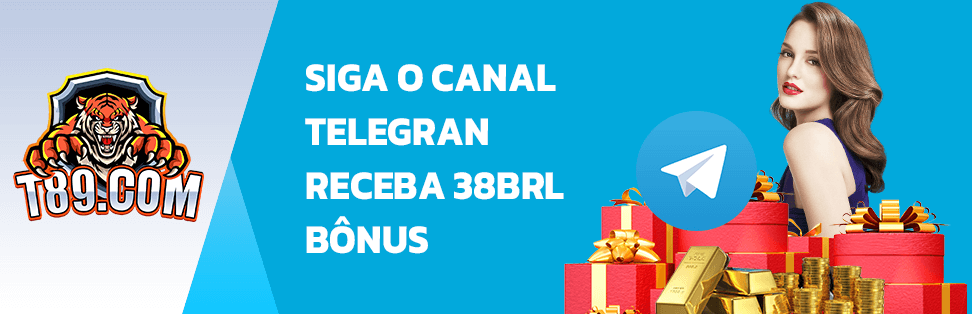 T89.COM

SIGA O CANAL
TELEGRAN
RECEBA 38BRL
BÔNUS